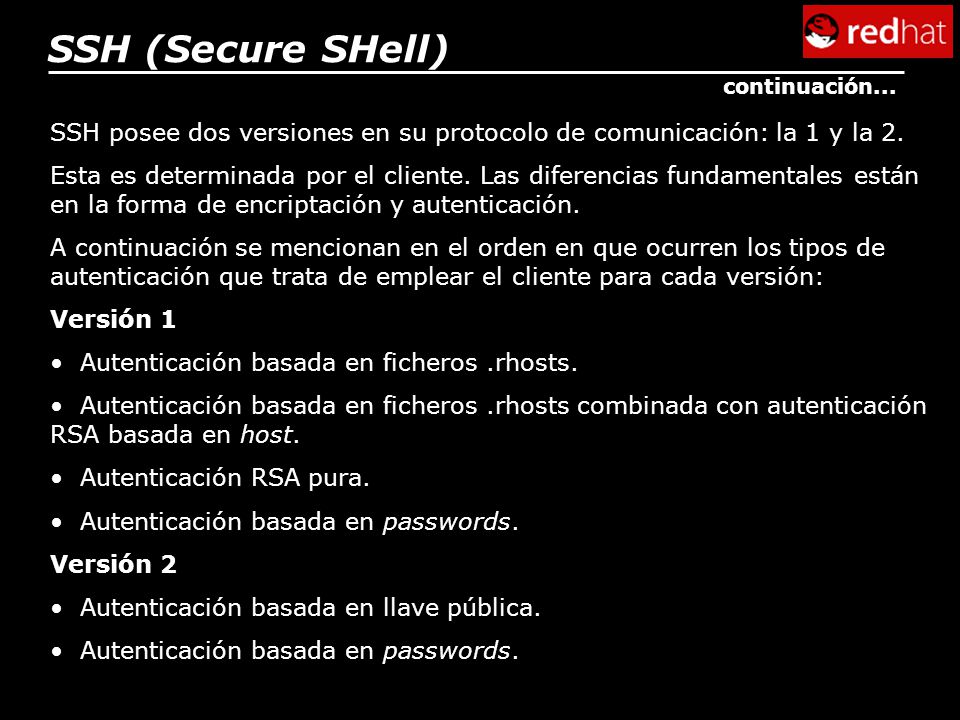 SSH (Secure SHell)

redhat

continuación...

SSH posee dos versiones en su protocolo de comunicación: la 1 y la 2.

Esta es determinada por el cliente. Las diferencias fundamentales están en la forma de encriptación y autenticación.

A continuación se mencionan en el orden en que ocurren los tipos de autenticación que trata de emplear el cliente para cada versión:

Versión 1

• Autenticación basada en ficheros .rhosts.

• Autenticación basada en ficheros .rhosts combinada con autenticación RSA basada en host.

• Autenticación RSA pura.

• Autenticación basada en passwords.

Versión 2

• Autenticación basada en llave pública.

• Autenticación basada en passwords.